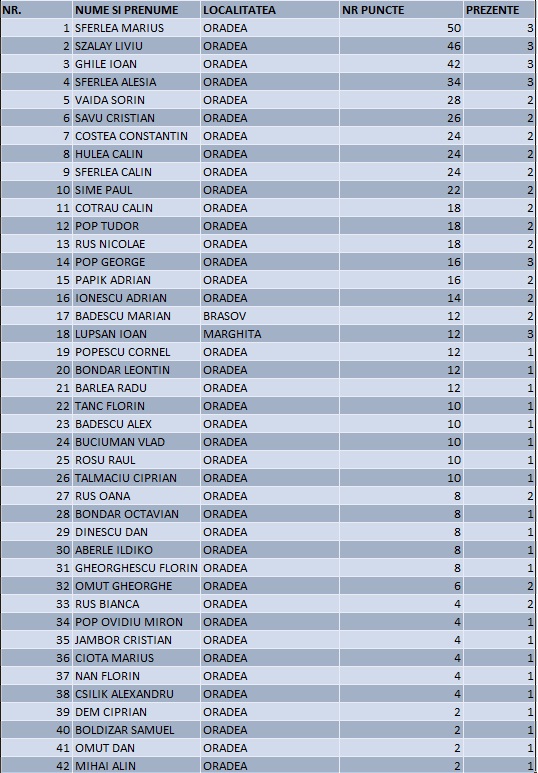 | NR. | NUME SI PRENUME | LOCALITATEA | NR PUNCTE | PREZENTE |
|---|---|---|---|---|
| 1 | SFERLEA MARIUS | ORADEA | 50 | 3 |
| 2 | SZALAY LIVIU | ORADEA | 46 | 3 |
| 3 | GHILE IOAN | ORADEA | 42 | 3 |
| 4 | SFERLEA ALESIA | ORADEA | 34 | 3 |
| 5 | VAIDA SORIN | ORADEA | 28 | 2 |
| 6 | SAVU CRISTIAN | ORADEA | 26 | 2 |
| 7 | COSTEA CONSTANTIN | ORADEA | 24 | 2 |
| 8 | HULEA CALIN | ORADEA | 24 | 2 |
| 9 | SFERLEA CALIN | ORADEA | 24 | 2 |
| 10 | SIME PAUL | ORADEA | 22 | 2 |
| 11 | COTRAU CALIN | ORADEA | 18 | 2 |
| 12 | POP TUDOR | ORADEA | 18 | 2 |
| 13 | RUS NICOLAE | ORADEA | 18 | 2 |
| 14 | POP GEORGE | ORADEA | 16 | 3 |
| 15 | PAPIK ADRIAN | ORADEA | 16 | 2 |
| 16 | IONESCU ADRIAN | ORADEA | 14 | 2 |
| 17 | BADESCU MARIAN | BRASOV | 12 | 2 |
| 18 | LUPSAN IOAN | MARGHITA | 12 | 3 |
| 19 | POPESCU CORNEL | ORADEA | 12 | 1 |
| 20 | BONDAR LEONTIN | ORADEA | 12 | 1 |
| 21 | BARLEA RADU | ORADEA | 12 | 1 |
| 22 | TANC FLORIN | ORADEA | 10 | 1 |
| 23 | BADESCU ALEX | ORADEA | 10 | 1 |
| 24 | BUCIUMAN VLAD | ORADEA | 10 | 1 |
| 25 | ROSU RAUL | ORADEA | 10 | 1 |
| 26 | TALMACIU CIPRIAN | ORADEA | 10 | 1 |
| 27 | RUS OANA | ORADEA | 8 | 2 |
| 28 | BONDAR OCTAVIAN | ORADEA | 8 | 1 |
| 29 | DINESCU DAN | ORADEA | 8 | 1 |
| 30 | ABERLE ILDIKO | ORADEA | 8 | 1 |
| 31 | GHEORGHESCU FLORIN | ORADEA | 8 | 1 |
| 32 | OMUT GHEORGHE | ORADEA | 6 | 2 |
| 33 | RUS BIANCA | ORADEA | 4 | 2 |
| 34 | POP OVIDIU MIRON | ORADEA | 4 | 1 |
| 35 | JAMBOR CRISTIAN | ORADEA | 4 | 1 |
| 36 | CIOTA MARIUS | ORADEA | 4 | 1 |
| 37 | NAN FLORIN | ORADEA | 4 | 1 |
| 38 | CSILIK ALEXANDRU | ORADEA | 4 | 1 |
| 39 | DEM CIPRIAN | ORADEA | 2 | 1 |
| 40 | BOLDIZAR SAMUEL | ORADEA | 2 | 1 |
| 41 | OMUT DAN | ORADEA | 2 | 1 |
| 42 | MIHAI ALIN | ORADEA | 2 | 1 |